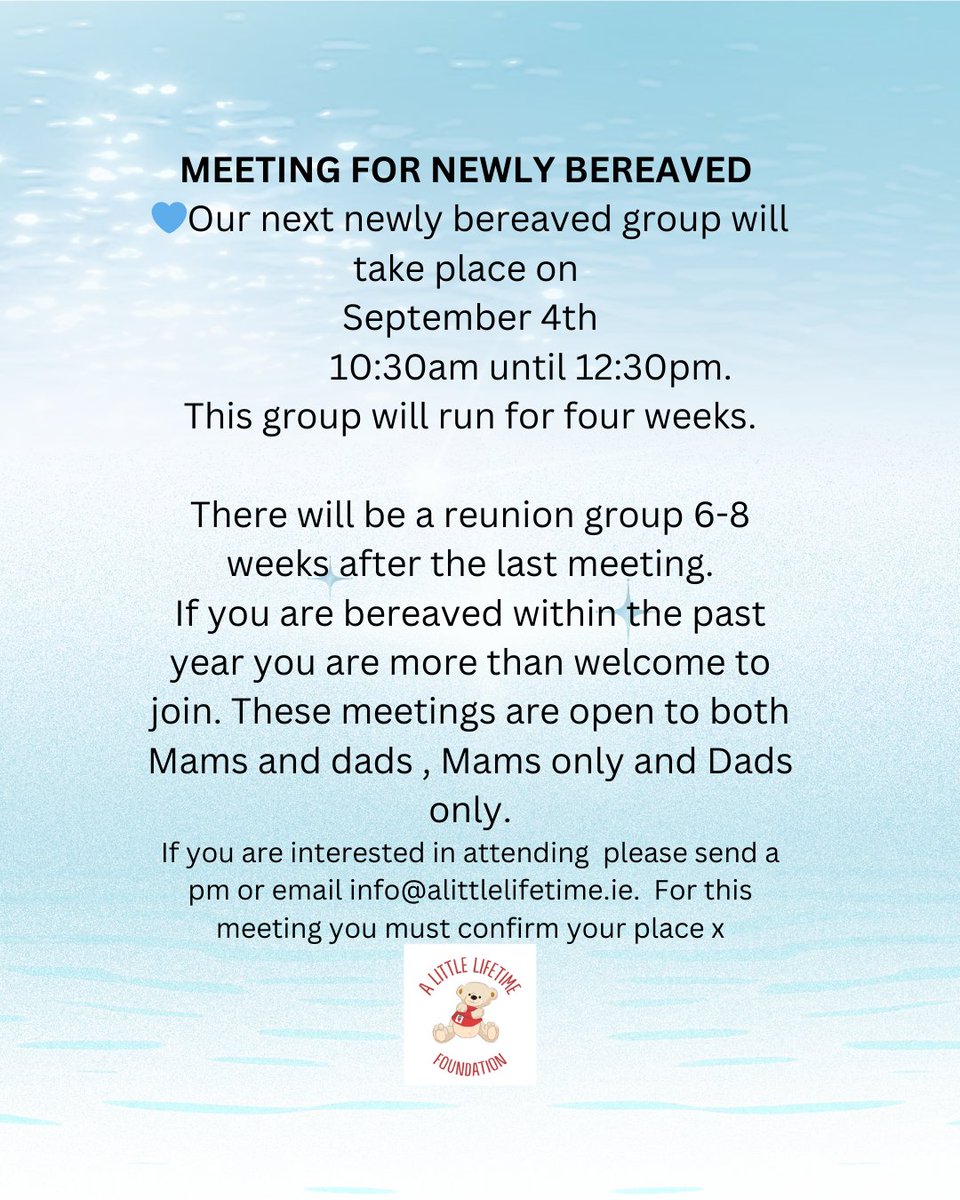 MEETING FOR NEWLY BEREAVED

💙Our next newly bereaved group will take place on
September 4th
10:30am until 12:30pm.
This group will run for four weeks.

There will be a reunion group 6-8 weeks after the last meeting.
If you are bereaved within the past year you are more than welcome to join. These meetings are open to both Mams and dads , Mams only and Dads only.

If you are interested in attending please send a pm or email info@alittlelifetime.ie. For this meeting you must confirm your place x

A LITTLE LIFETIME
FOUNDATION